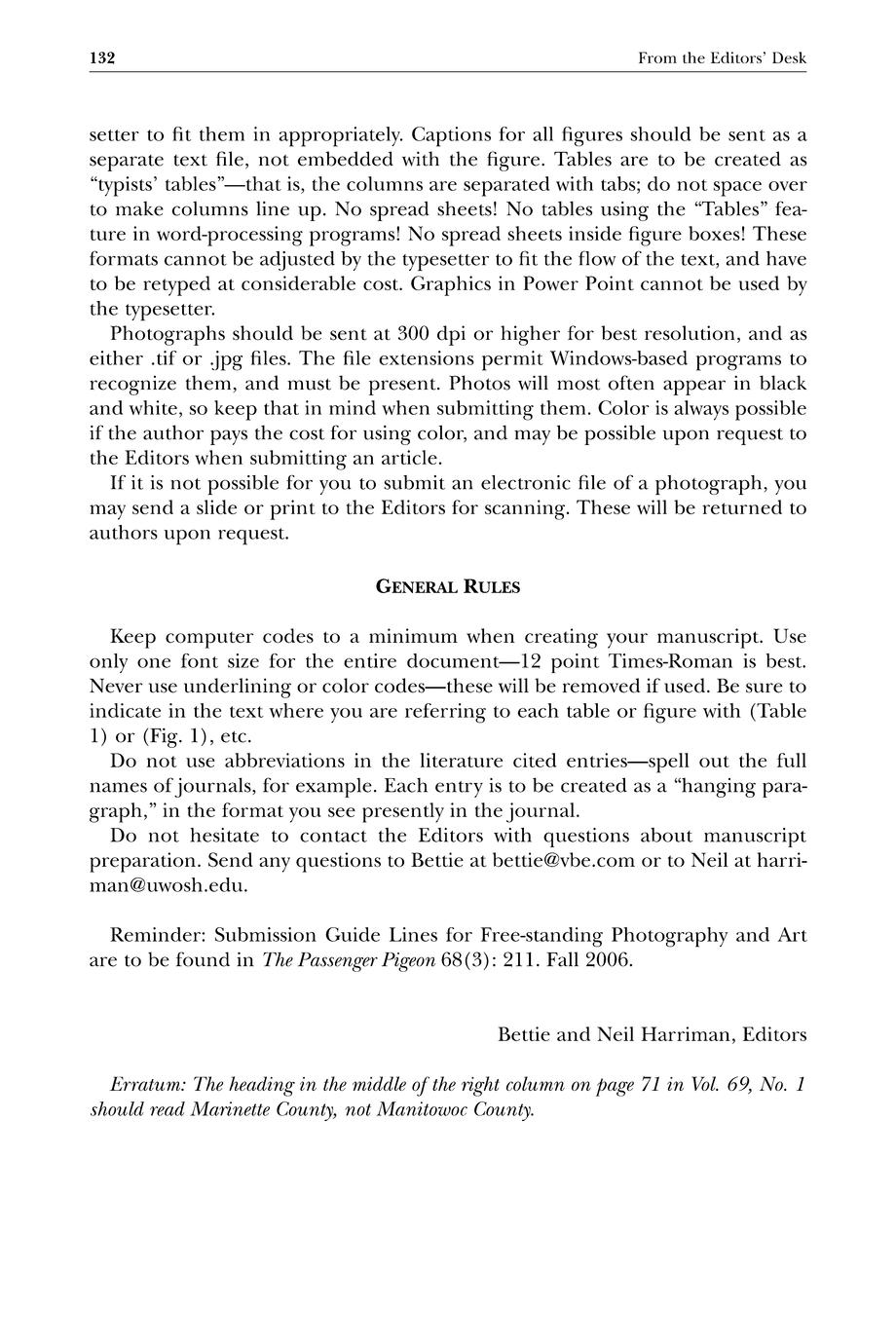 132 From the Editors' Desk

setter to fit them in appropriately. Captions for all figures should be sent as a separate text file, not embedded with the figure. Tables are to be created as "typists' tables"—that is, the columns are separated with tabs; do not space over to make columns line up. No spread sheets! No tables using the "Tables" feature in word-processing programs! No spread sheets inside figure boxes! These formats cannot be adjusted by the typesetter to fit the flow of the text, and have to be retyped at considerable cost. Graphics in Power Point cannot be used by the typesetter.

Photographs should be sent at 300 dpi or higher for best resolution, and as either .tif or .jpg files. The file extensions permit Windows-based programs to recognize them, and must be present. Photos will most often appear in black and white, so keep that in mind when submitting them. Color is always possible if the author pays the cost for using color, and may be possible upon request to the Editors when submitting an article.

If it is not possible for you to submit an electronic file of a photograph, you may send a slide or print to the Editors for scanning. These will be returned to authors upon request.

GENERAL RULES

Keep computer codes to a minimum when creating your manuscript. Use only one font size for the entire document—12 point Times-Roman is best. Never use underlining or color codes—these will be removed if used. Be sure to indicate in the text where you are referring to each table or figure with (Table 1) or (Fig. 1), etc.

Do not use abbreviations in the literature cited entries—spell out the full names of journals, for example. Each entry is to be created as a "hanging paragraph," in the format you see presently in the journal.

Do not hesitate to contact the Editors with questions about manuscript preparation. Send any questions to Bettie at bettie@vbe.com or to Neil at harriman@uwosh.edu.

Reminder: Submission Guide Lines for Free-standing Photography and Art are to be found in The Passenger Pigeon 68(3): 211. Fall 2006.

Bettie and Neil Harriman, Editors

Erratum: The heading in the middle of the right column on page 71 in Vol. 69, No. 1 should read Marinette County, not Manitowoc County.